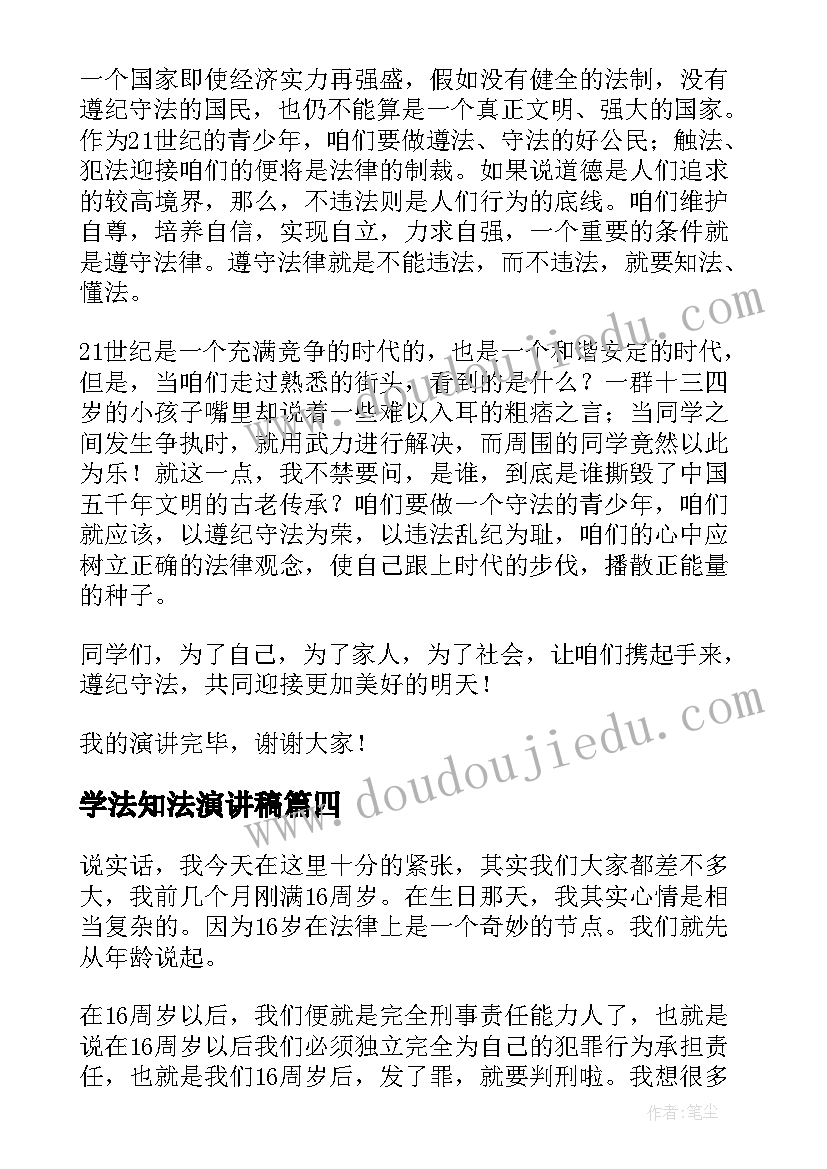 一个国家即使经济实力再强盛，假如没有健全的法制，没有遵纪守法的国民，也仍不能算是一个真正文明、强大的国家。作为21世纪的青少年，咱们要做遵法、守法的好公民；触法、犯法迎接咱们的便将是法律的制裁。如果说道德是人们追求的较高境界，那么，不违法则是人们行为的底线。咱们维护自尊，培养自信，实现自立，力求自强，一个重要的条件就是遵守法律。遵守法律就是不能违法，而不违法，就要知法、懂法。

21世纪是一个充满竞争的时代的，也是一个和谐安定的时代，但是，当咱们走过熟悉的街头，看到的是什么？一群十三四岁的小孩子嘴里却说着一些难以入耳的粗痞之言；当同学之间发生争执时，就用武力进行解决，而周围的同学竟然以此为乐！就这一点，我不禁要问，是谁，到底是谁撕毁了中国五千年文明的古老传承？咱们要做一个守法的青少年，咱们就应该，以遵纪守法为荣，以违法乱纪为耻，咱们的心中应树立正确的法律观念，使自己跟上时代的步伐，播散正能量的种子。

同学们，为了自己，为了家人，为了社会，让咱们携起手来，遵纪守法，共同迎接更加美好的明天！

我的演讲完毕，谢谢大家！

学法知法演讲稿篇四

说实话，我今天在这里十分的紧张，其实我们大家都差不多大，我前几个月刚满16周岁。在生日那天，我其实心情是相当复杂的。因为16岁在法律上是一个奇妙的节点。我们就先从年龄说起。

在16周岁以后，我们便就是完全刑事责任能力人了，也就是说在16周岁以后我们必须独立完全为自己的犯罪行为承担责任，也就是我们16周岁后，发了罪，就要判刑啦。我想很多

www.doudoujiedu.com

作者：笔尘